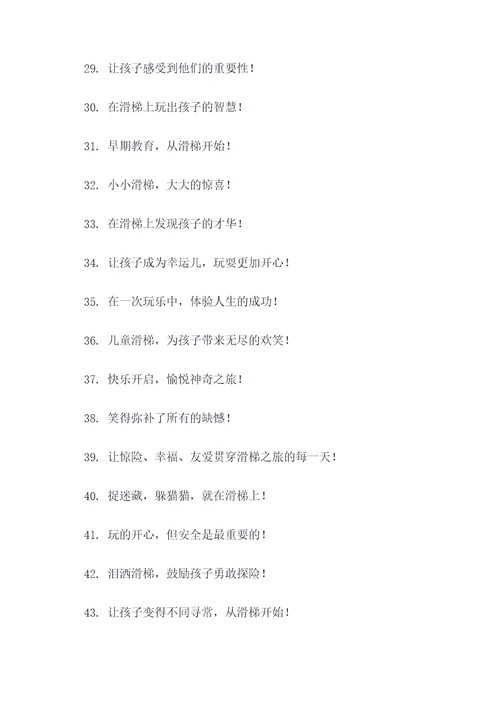 29. 让孩子感受到他们的重要性！

30. 在滑梯上玩出孩子的智慧！

31. 早期教育，从滑梯开始！

32. 小小滑梯，大大的惊喜！

33. 在滑梯上发现孩子的才华！

34. 让孩子成为幸运儿，玩耍更加开心！

35. 在一次玩乐中，体验人生的成功！

36. 儿童滑梯，为孩子带来无尽的欢笑！

37. 快乐开启，愉悦神奇之旅！

38. 笑得弥补了所有的缺憾！

39. 让惊险、幸福、友爱贯穿滑梯之旅的每一天！

40. 捉迷藏，躲猫猫，就在滑梯上！

41. 玩的开心，但安全是最重要的！

42. 泪洒滑梯，鼓励孩子勇敢探险！

43. 让孩子变得不同寻常，从滑梯开始！